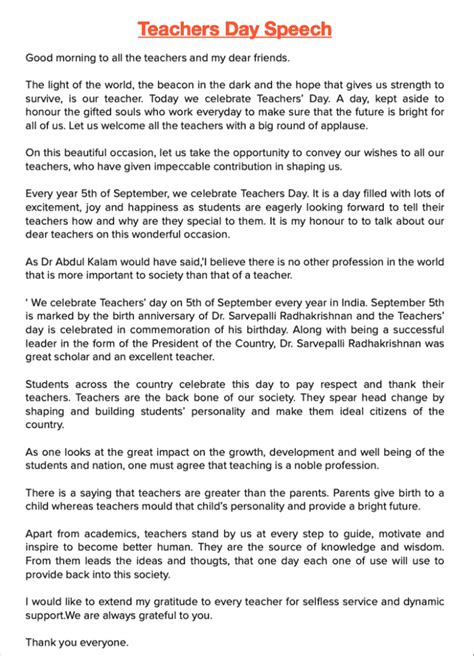 Teachers Day Speech

Good morning to all the teachers and my dear friends.

The light of the world, the beacon in the dark and the hope that gives us strength to survive, is our teacher. Today we celebrate Teachers' Day. A day, kept aside to honour the gifted souls who work everyday to make sure that the future is bright for all of us. Let us welcome all the teachers with a big round of applause.

On this beautiful occasion, let us take the opportunity to convey our wishes to all our teachers, who have given impeccable contribution in shaping us.

Every year 5th of September, we celebrate Teachers Day. It is a day filled with lots of excitement, joy and happiness as students are eagerly looking forward to tell their teachers how and why are they special to them. It is my honour to to talk about our dear teachers on this wonderful occasion.

As Dr Abdul Kalam would have said,'I believe there is no other profession in the world that is more important to society than that of a teacher.

' We celebrate Teachers' day on 5th of September every year in India. September 5th is marked by the birth anniversary of Dr. Sarvepalli Radhakrishnan and the Teachers' day is celebrated in commemoration of his birthday. Along with being a successful leader in the form of the President of the Country, Dr. Sarvepalli Radhakrishnan was great scholar and an excellent teacher.

Students across the country celebrate this day to pay respect and thank their teachers. Teachers are the back bone of our society. They spear head change by shaping and building students' personality and make them ideal citizens of the country.

As one looks at the great impact on the growth, development and well being of the students and nation, one must agree that teaching is a noble profession.

There is a saying that teachers are greater than the parents. Parents give birth to a child whereas teachers mould that child's personality and provide a bright future.

Apart from academics, teachers stand by us at every step to guide, motivate and inspire to become better human. They are the source of knowledge and wisdom. From them leads the ideas and thougts, that one day each one of use will use to provide back into this society.

I would like to extend my gratitude to every teacher for selfless service and dynamic support.We are always grateful to you.

Thank you everyone.